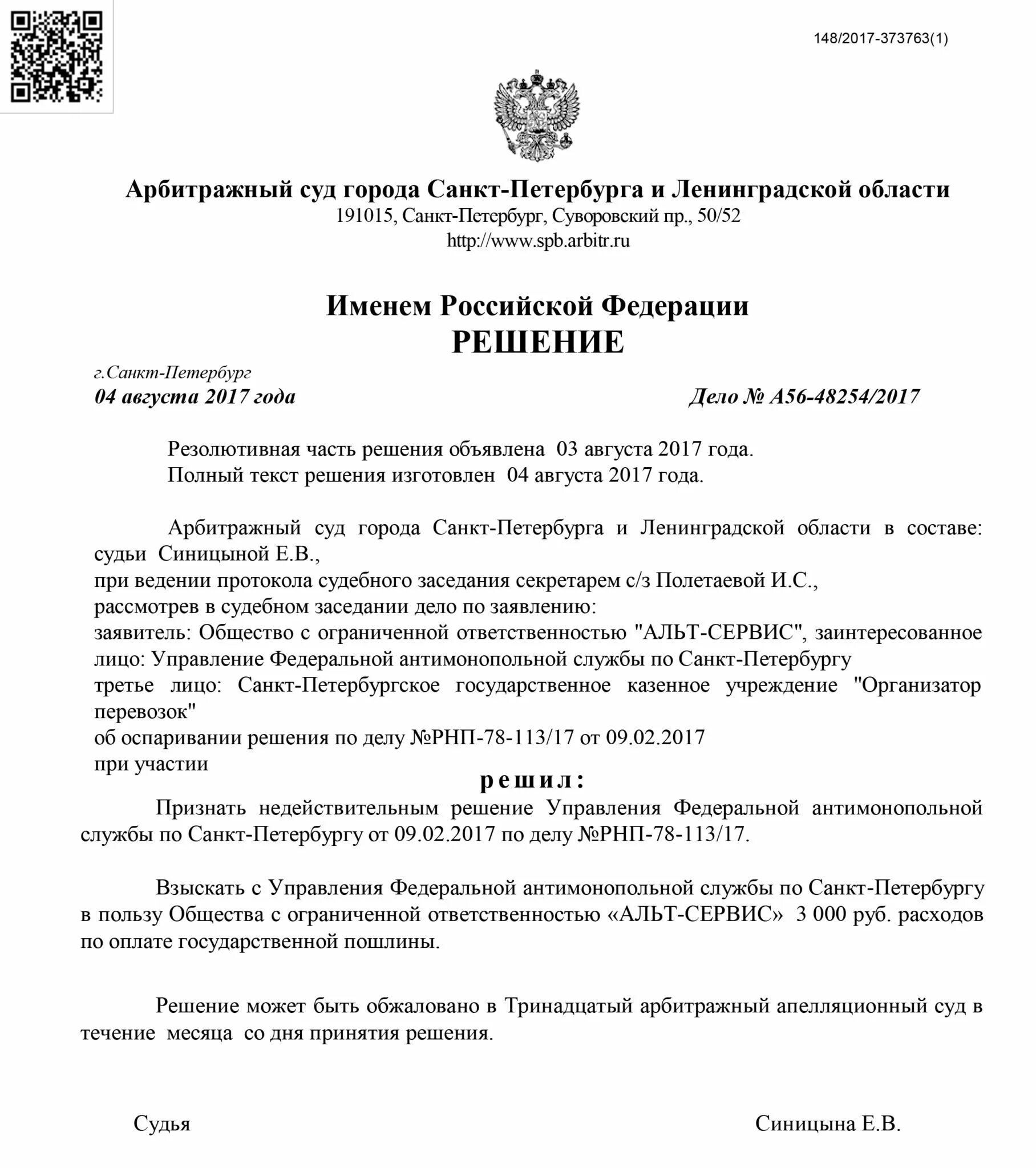 148/2017-373763(1)

Арбитражный суд города Санкт-Петербурга и Ленинградской области
191015, Санкт-Петербург, Суворовский пр., 50/52
http://www.spb.arbitr.ru

Именем Российской Федерации
РЕШЕНИЕ

г.Санкт-Петербург
04 августа 2017 года

Дело № А56-48254/2017

Резолютивная часть решения объявлена 03 августа 2017 года.
Полный текст решения изготовлен 04 августа 2017 года.

Арбитражный суд города Санкт-Петербурга и Ленинградской области в составе: судьи Синицыной Е.В.,
при ведении протокола судебного заседания секретарем с/з Полетаевой И.С.,
рассмотрев в судебном заседании дело по заявлению:
заявитель: Общество с ограниченной ответственностью "АЛЬТ-СЕРВИС", заинтересованное лицо: Управление Федеральной антимонопольной службы по Санкт-Петербургу
третье лицо: Санкт-Петербургское государственное казенное учреждение "Организатор перевозок"
об оспаривании решения по делу №РНП-78-113/17 от 09.02.2017
при участии

решил:

Признать недействительным решение Управления Федеральной антимонопольной службы по Санкт-Петербургу от 09.02.2017 по делу №РНП-78-113/17.

Взыскать с Управления Федеральной антимонопольной службы по Санкт-Петербургу в пользу Общества с ограниченной ответственностью «АЛЬТ-СЕРВИС» 3 000 руб. расходов по оплате государственной пошлины.

Решение может быть обжаловано в Тринадцатый арбитражный апелляционный суд в течение месяца со дня принятия решения.

Судья

Синицына Е.В.